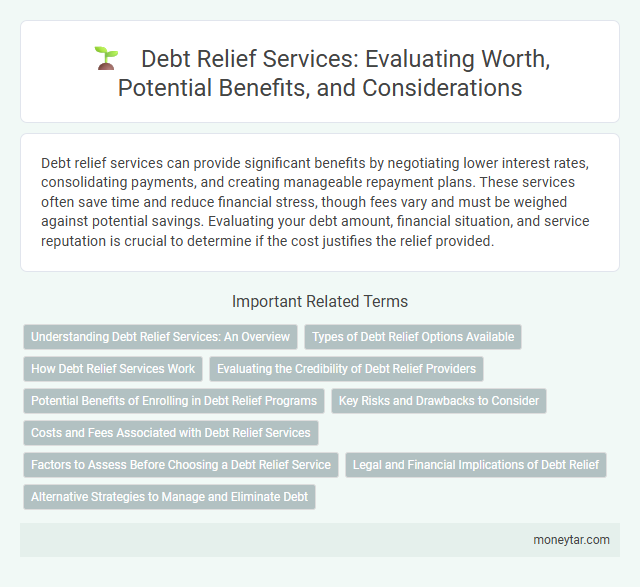 Debt Relief Services: Evaluating Worth, Potential Benefits, and Considerations

Debt relief services can provide significant benefits by negotiating lower interest rates, consolidating payments, and creating manageable repayment plans. These services often save time and reduce financial stress, though fees vary and must be weighed against potential savings. Evaluating your debt amount, financial situation, and service reputation is crucial to determine if the cost justifies the relief provided.

Important Related Terms

Understanding Debt Relief Services: An Overview

Types of Debt Relief Options Available

How Debt Relief Services Work

Evaluating the Credibility of Debt Relief Providers

Potential Benefits of Enrolling in Debt Relief Programs

Key Risks and Drawbacks to Consider

Costs and Fees Associated with Debt Relief Services

Factors to Assess Before Choosing a Debt Relief Service

Legal and Financial Implications of Debt Relief

Alternative Strategies to Manage and Eliminate Debt

moneytar.com